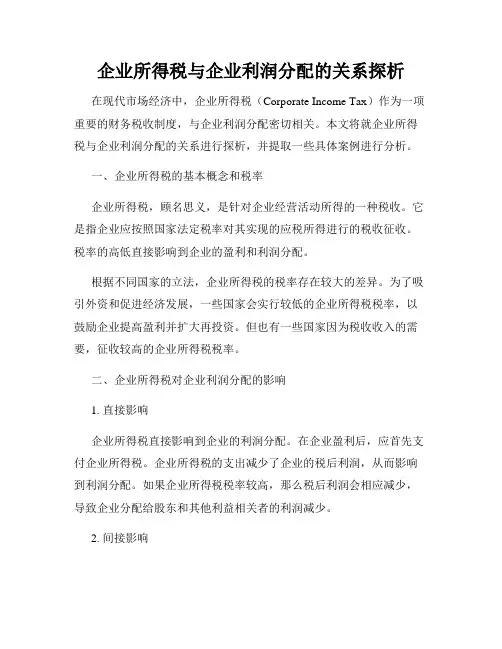 企业所得税与企业利润分配的关系探析

在现代市场经济中，企业所得税（Corporate Income Tax）作为一项重要的财务税收制度，与企业利润分配密切相关。本文将就企业所得税与企业利润分配的关系进行探析，并提取一些具体案例进行分析。

一、企业所得税的基本概念和税率

企业所得税，顾名思义，是针对企业经营活动所得的一种税收。它是指企业应按照国家法定税率对其实现的应税所得进行的税收征收。税率的高低直接影响到企业的盈利和利润分配。

根据不同国家的立法，企业所得税的税率存在较大的差异。为了吸引外资和促进经济发展，一些国家会实行较低的企业所得税税率，以鼓励企业提高盈利并扩大再投资。但也有一些国家因为税收收入的需要，征收较高的企业所得税税率。

二、企业所得税对企业利润分配的影响

1. 直接影响

企业所得税直接影响到企业的利润分配。在企业盈利后，应首先支付企业所得税。企业所得税的支出减少了企业的税后利润，从而影响到利润分配。如果企业所得税税率较高，那么税后利润会相应减少，导致企业分配给股东和其他利益相关者的利润减少。

2. 间接影响